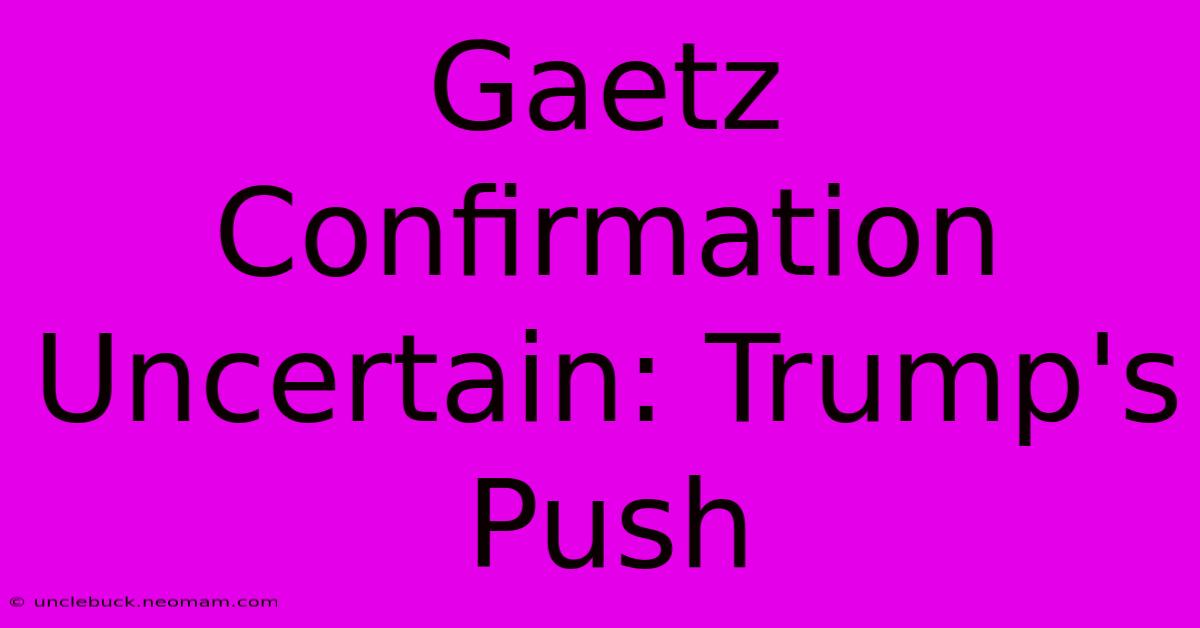 Gaetz Confirmation Uncertain: Trump's Push

© unclebuck.neomam.com